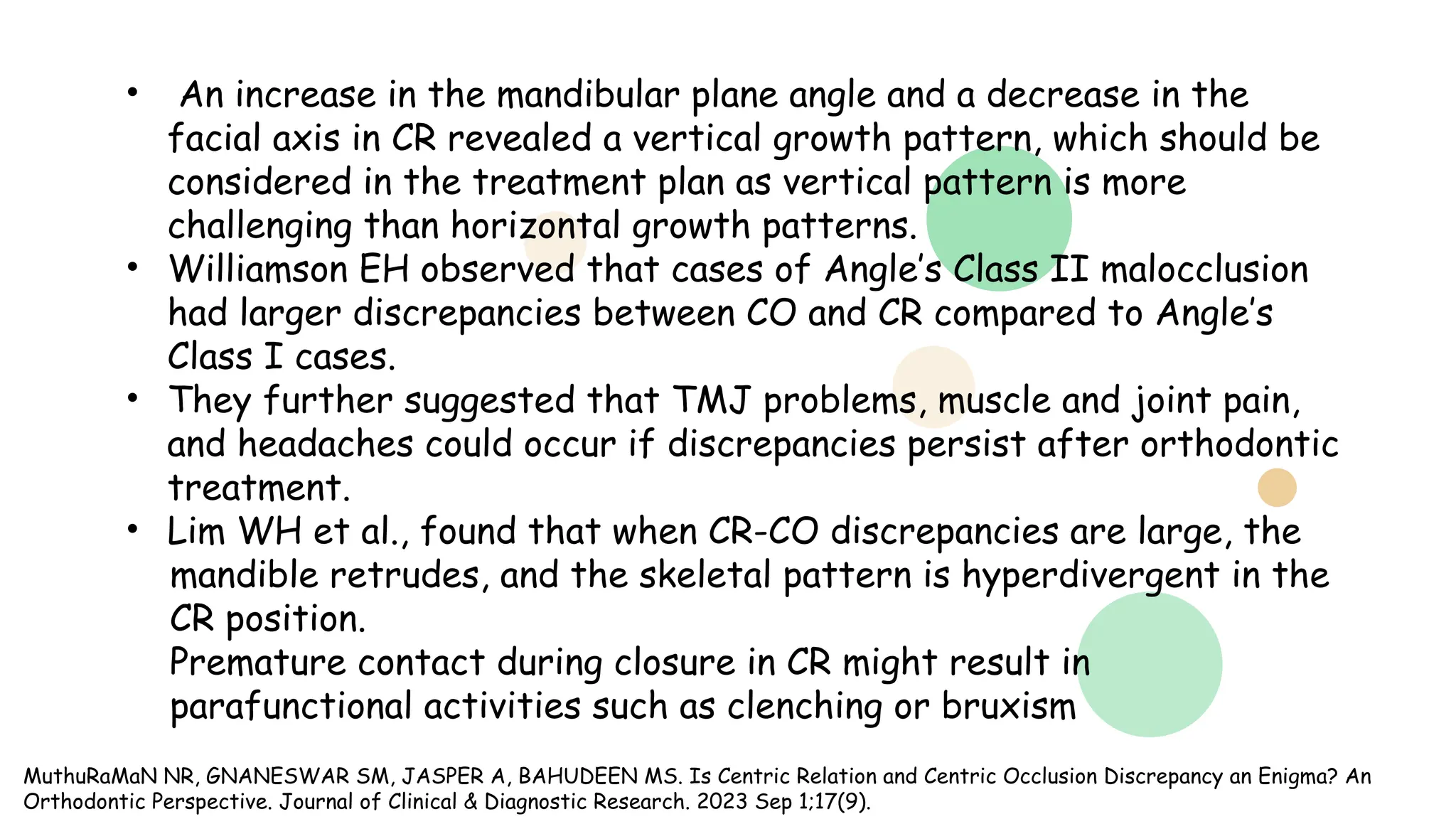 • An increase in the mandibular plane angle and a decrease in the facial axis in CR revealed a vertical growth pattern, which should be considered in the treatment plan as vertical pattern is more challenging than horizontal growth patterns.
• Williamson EH observed that cases of Angle's Class II malocclusion had larger discrepancies between CO and CR compared to Angle's Class I cases.
• They further suggested that TMJ problems, muscle and joint pain, and headaches could occur if discrepancies persist after orthodontic treatment.
• Lim WH et al., found that when CR-CO discrepancies are large, the mandible retrudes, and the skeletal pattern is hyperdivergent in the CR position.
Premature contact during closure in CR might result in parafunctional activities such as clenching or bruxism

MuthuRaMaN NR, GNANESWAR SM, JASPER A, BAHUDEEN MS. Is Centric Relation and Centric Occlusion Discrepancy an Enigma? An Orthodontic Perspective. Journal of Clinical & Diagnostic Research. 2023 Sep 1;17(9).